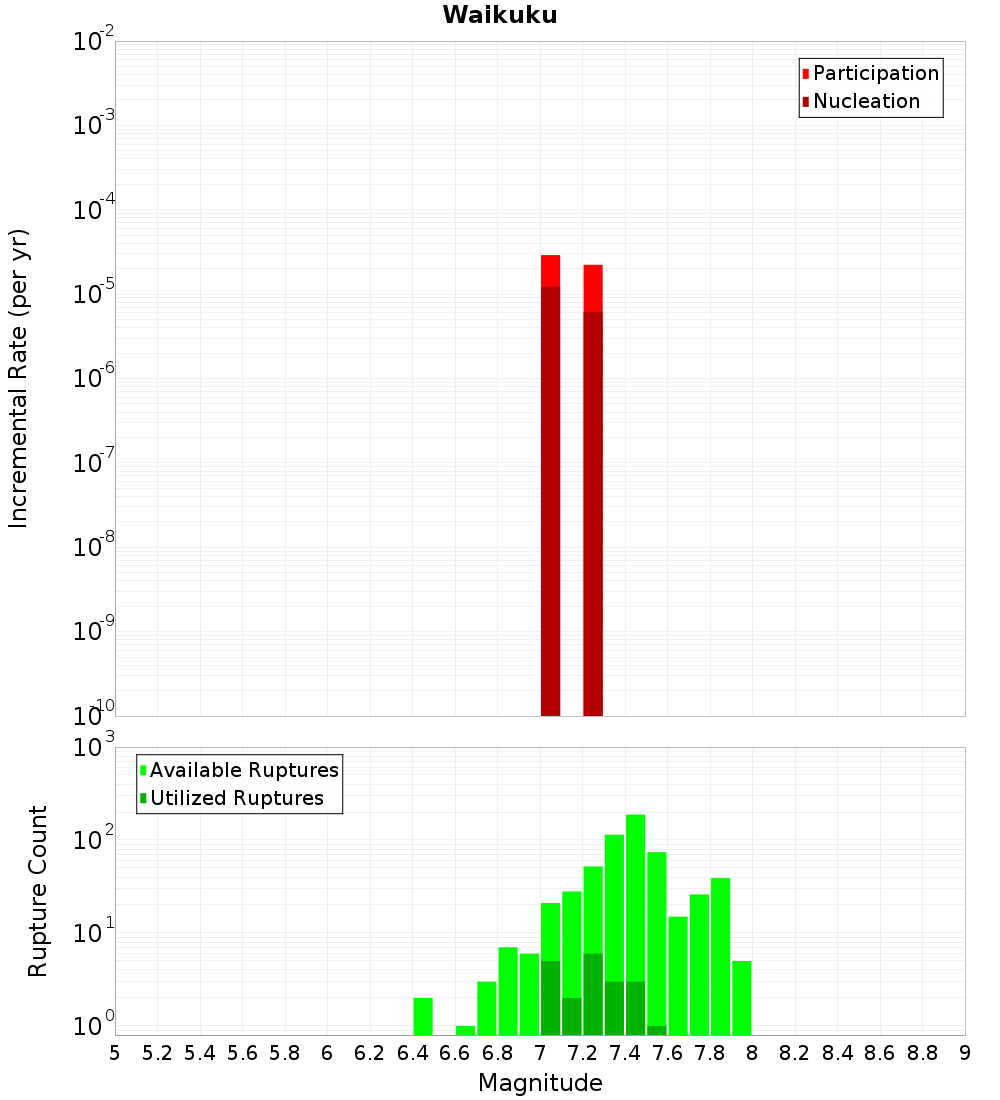 Waikuku

Participation
Nucleation

Incremental Rate (per yr)

$10^{-2}$
$10^{-3}$
$10^{-4}$
$10^{-5}$
$10^{-6}$
$10^{-7}$
$10^{-8}$
$10^{-9}$
$10^{-10}$

Available Ruptures
Utilized Ruptures

Rupture Count

$10^{3}$
$10^{2}$
$10^{1}$
$10^{0}$

5 5.2 5.4 5.6 5.8 6 6.2 6.4 6.6 6.8 7 7.2 7.4 7.6 7.8 8 8.2 8.4 8.6 8.8 9

Magnitude